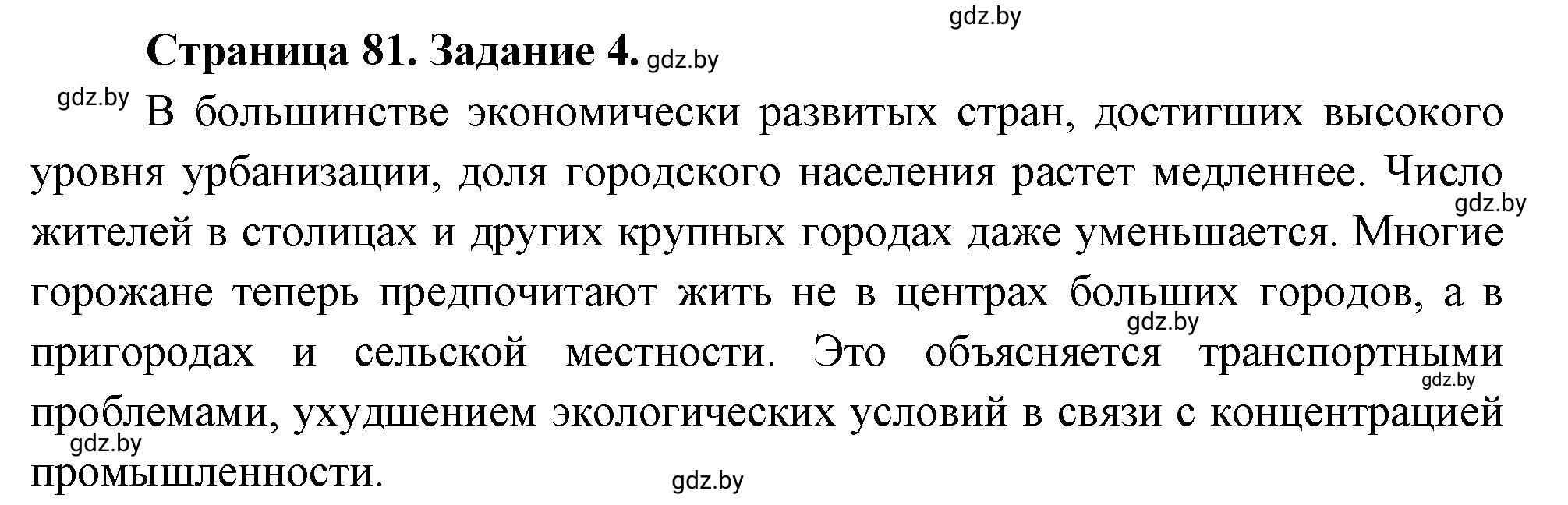 gdz.by

Страница 81. Задание 4. gdz.by

gdz.by В большинстве экономически развитых стран, достигших высокого уровня урбанизации, доля городского населения растет медленнее. Число gdz.by жителей в столицах и других крупных городах даже уменьшается. Многие горожане теперь предпочитают жить не в центрах больших городов, а в gdz.by пригородах и сельской местности. Это объясняется транспортными gdz.by проблемами, ухудшением экологических условий в связи с концентрацией gdz.by промышленности.

gdz.by